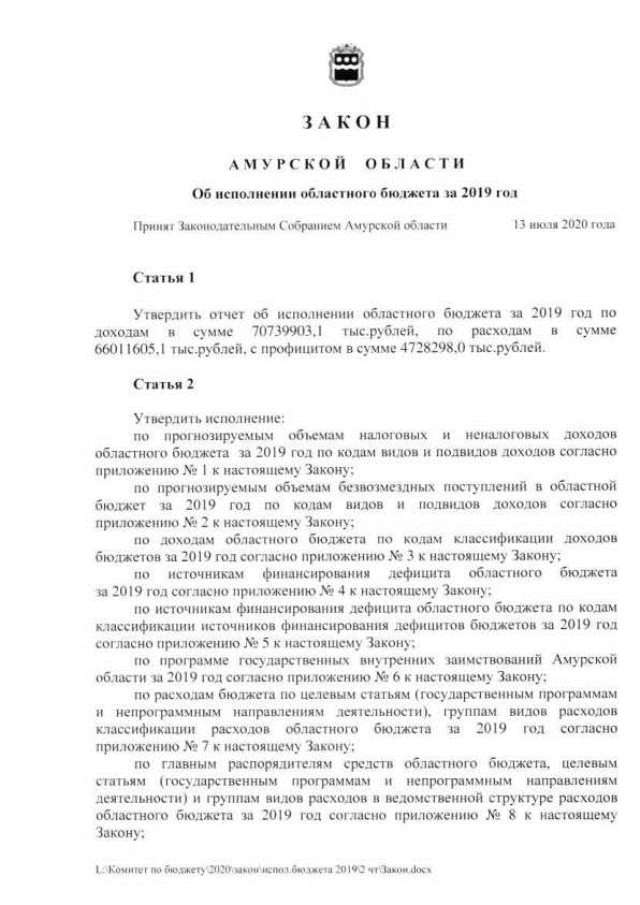 ЗАКОН

АМУРСКОЙ ОБЛАСТИ

Об исполнении областного бюджета за 2019 год

Принят Законодательным Собранием Амурской области 13 июля 2020 года

Статья 1

Утвердить отчет об исполнении областного бюджета за 2019 год по доходам в сумме 70739903,1 тыс.рублей, по расходам в сумме 66011605,1 тыс.рублей, с профицитом в сумме 4728298,0 тыс.рублей.

Статья 2

Утвердить исполнение:

по прогнозируемым объемам налоговых и неналоговых доходов областного бюджета за 2019 год по кодам видов и подвидов доходов согласно приложению № 1 к настоящему Закону;

по прогнозируемым объемам безвозмездных поступлений в областной бюджет за 2019 год по кодам видов и подвидов доходов согласно приложению № 2 к настоящему Закону;

по доходам областного бюджета по кодам классификации доходов бюджетов за 2019 год согласно приложению № 3 к настоящему Закону;

по источникам финансирования дефицита областного бюджета за 2019 год согласно приложению № 4 к настоящему Закону;

по источникам финансирования дефицита областного бюджета по кодам классификации источников финансирования дефицитов бюджетов за 2019 год согласно приложению № 5 к настоящему Закону;

по программе государственных внутренних заимствований Амурской области за 2019 год согласно приложению № 6 к настоящему Закону;

по расходам бюджета по целевым статьям (государственным программам и непрограммным направлениям деятельности), группам видов расходов классификации расходов областного бюджета за 2019 год согласно приложению № 7 к настоящему Закону;

по главным распорядителям средств областного бюджета, целевым статьям (государственным программам и непрограммным направлениям деятельности) и группам видов расходов в ведомственной структуре расходов областного бюджета за 2019 год согласно приложению № 8 к настоящему Закону;

L:\Комитет по бюджету\2020\закон\испол.бюджета 2019\2 чт\Закон.docx